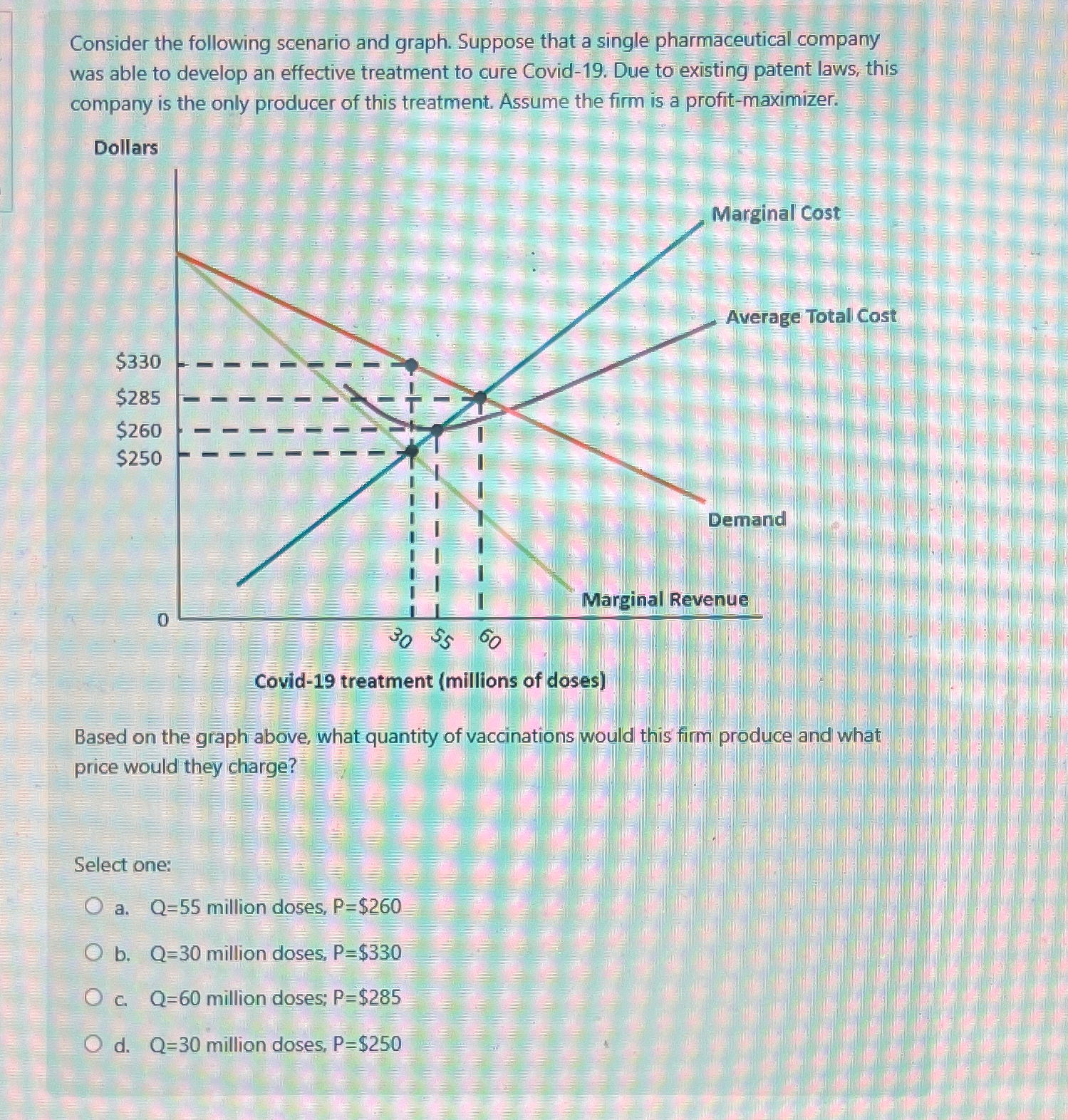 Consider the following scenario and graph. Suppose that a single pharmaceutical company was able to develop an effective treatment to cure Covid-19. Due to existing patent laws, this company is the only producer of this treatment. Assume the firm is a profit-maximizer.

Dollars

Marginal Cost

Average Total Cost

$330

$285

$260

$250

Demand

Marginal Revenue

0

30 55 60

Covid-19 treatment (millions of doses)

Based on the graph above, what quantity of vaccinations would this firm produce and what price would they charge?

Select one:

a. Q=55 million doses, P=$260

b. Q=30 million doses, P=$330

c. Q=60 million doses; P=$285

d. Q=30 million doses, P=$250